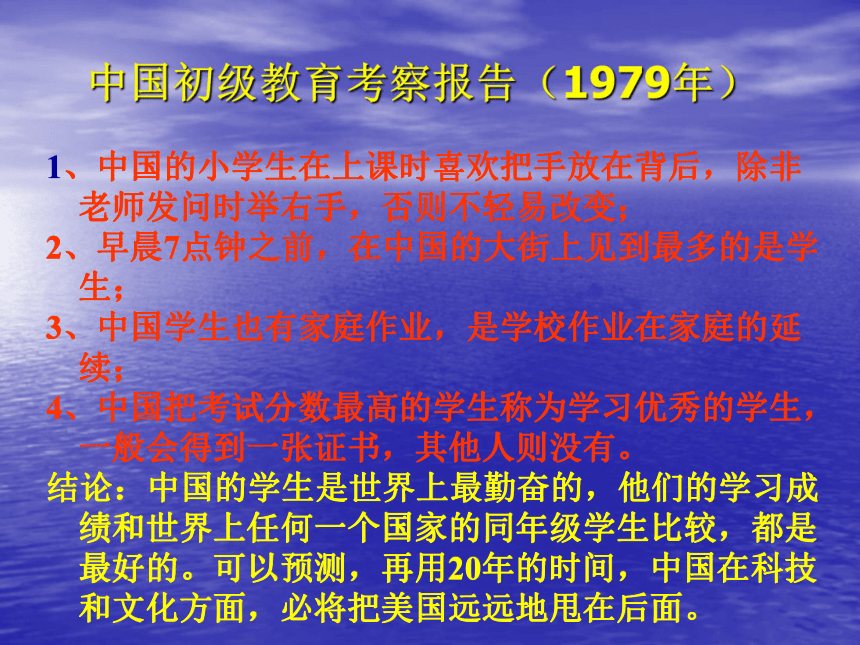 中国初级教育考察报告（1979年）

1、中国的小学生在上课时喜欢把手放在背后，除非老师发问时举右手，否则不轻易改变；

2、早晨7点钟之前，在中国的大街上见到最多的是学生；

3、中国学生也有家庭作业，是学校作业在家庭的延续；

4、中国把考试分数最高的学生称为学习优秀的学生，一般会得到一张证书，其他人则没有。

结论：中国的学生是世界上最勤奋的，他们的学习成绩和世界上任何一个国家的同年级学生比较，都是最好的。可以预测，再用20年的时间，中国在科技和文化方面，必将把美国远远地甩在后面。